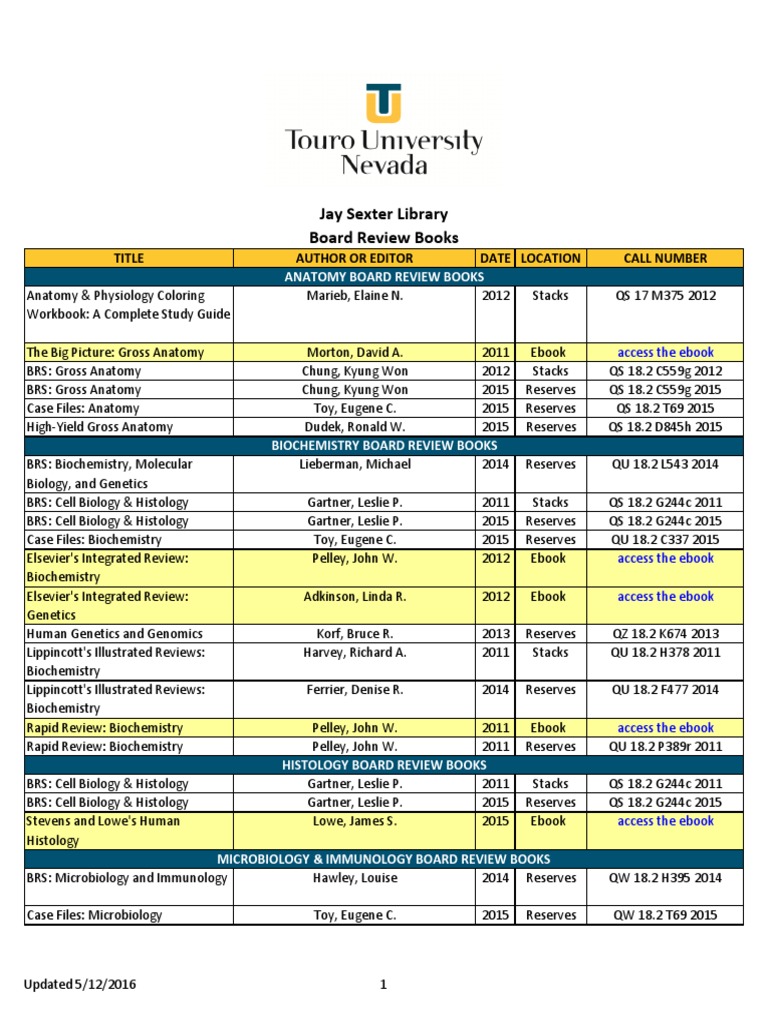 Touro University Nevada

Jay Sexter Library
Board Review Books

| TITLE | AUTHOR OR EDITOR | DATE | LOCATION | CALL NUMBER |
|---|---|---|---|---|
| ANATOMY BOARD REVIEW BOOKS | | | | |
| Anatomy & Physiology Coloring Workbook: A Complete Study Guide | Marieb, Elaine N. | 2012 | Stacks | QS 17 M375 2012 |
| The Big Picture: Gross Anatomy | Morton, David A. | 2011 | Ebook | access the ebook |
| BRS: Gross Anatomy | Chung, Kyung Won | 2012 | Stacks | QS 18.2 C559g 2012 |
| BRS: Gross Anatomy | Chung, Kyung Won | 2015 | Reserves | QS 18.2 C559g 2015 |
| Case Files: Anatomy | Toy, Eugene C. | 2015 | Reserves | QS 18.2 T69 2015 |
| High-Yield Gross Anatomy | Dudek, Ronald W. | 2015 | Reserves | QS 18.2 D845h 2015 |
| BIOCHEMISTRY BOARD REVIEW BOOKS | | | | |
| BRS: Biochemistry, Molecular Biology, and Genetics | Lieberman, Michael | 2014 | Reserves | QU 18.2 L543 2014 |
| BRS: Cell Biology & Histology | Gartner, Leslie P. | 2011 | Stacks | QS 18.2 G244c 2011 |
| BRS: Cell Biology & Histology | Gartner, Leslie P. | 2015 | Reserves | QS 18.2 G244c 2015 |
| Case Files: Biochemistry | Toy, Eugene C. | 2015 | Reserves | QU 18.2 C337 2015 |
| Elsevier's Integrated Review: Biochemistry | Pelley, John W. | 2012 | Ebook | access the ebook |
| Elsevier's Integrated Review: Genetics | Adkinson, Linda R. | 2012 | Ebook | access the ebook |
| Human Genetics and Genomics | Korf, Bruce R. | 2013 | Reserves | QZ 18.2 K674 2013 |
| Lippincott's Illustrated Reviews: Biochemistry | Harvey, Richard A. | 2011 | Stacks | QU 18.2 H378 2011 |
| Lippincott's Illustrated Reviews: Biochemistry | Ferrier, Denise R. | 2014 | Reserves | QU 18.2 F477 2014 |
| Rapid Review: Biochemistry | Pelley, John W. | 2011 | Ebook | access the ebook |
| Rapid Review: Biochemistry | Pelley, John W. | 2011 | Reserves | QU 18.2 P389r 2011 |
| HISTOLOGY BOARD REVIEW BOOKS | | | | |
| BRS: Cell Biology & Histology | Gartner, Leslie P. | 2011 | Stacks | QS 18.2 G244c 2011 |
| BRS: Cell Biology & Histology | Gartner, Leslie P. | 2015 | Reserves | QS 18.2 G244c 2015 |
| Stevens and Lowe's Human Histology | Lowe, James S. | 2015 | Ebook | access the ebook |
| MICROBIOLOGY & IMMUNOLOGY BOARD REVIEW BOOKS | | | | |
| BRS: Microbiology and Immunology | Hawley, Louise | 2014 | Reserves | QW 18.2 H395 2014 |
| Case Files: Microbiology | Toy, Eugene C. | 2015 | Reserves | QW 18.2 T69 2015 |

Updated 5/12/2016 1